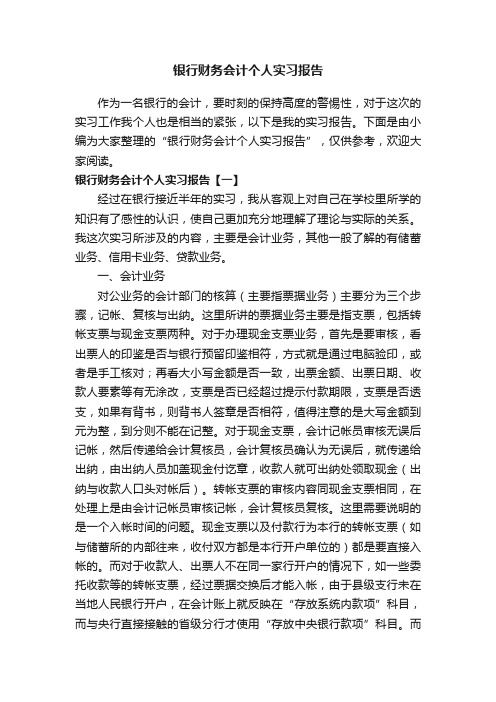 银行财务会计个人实习报告

作为一名银行的会计，要时刻的保持高度的警惕性，对于这次的实习工作我个人也是相当的紧张，以下是我的实习报告。下面是由小编为大家整理的“银行财务会计个人实习报告”，仅供参考，欢迎大家阅读。

银行财务会计个人实习报告【一】

经过在银行接近半年的实习，我从客观上对自己在学校里所学的知识有了感性的认识，使自己更加充分地理解了理论与实际的关系。我这次实习所涉及的内容，主要是会计业务，其他一般了解的有储蓄业务、信用卡业务、贷款业务。

一、会计业务

对公业务的会计部门的核算（主要指票据业务）主要分为三个步骤，记帐、复核与出纳。这里所讲的票据业务主要是指支票，包括转帐支票与现金支票两种。对于办理现金支票业务，首先是要审核，看出票人的印鉴是否与银行预留印鉴相符，方式就是通过电脑验印，或者是手工核对；再看大小写金额是否一致，出票金额、出票日期、收款人要素等有无涂改，支票是否已经超过提示付款期限，支票是否透支，如果有背书，则背书人签章是否相符，值得注意的是大写金额到元为整，到分则不能在记整。对于现金支票，会计记帐员审核无误后记帐，然后传递给会计复核员，会计复核员确认为无误后，就传递给出纳，由出纳人员加盖现金付讫章，收款人就可出纳处领取现金（出纳与收款人口头对帐后）。转帐支票的审核内容同现金支票相同，在处理上是由会计记帐员审核记帐，会计复核员复核。这里需要说明的是一个入帐时间的问题。现金支票以及付款行为本行的转帐支票（如与储蓄所的内部往来，收付双方都是本行开户单位的）都是要直接入帐的。而对于收款人、出票人不在同一家行开户的情况下，如一些委托收款等的转帐支票，经过票据交换后才能入帐，由于县级支行未在当地人民银行开户，在会计账上就反映在“存放系统内款项”科目，而与央行直接接触的省级分行才使用“存放中央银行款项”科目。而